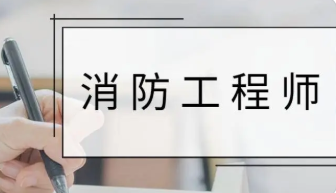 消防工程师